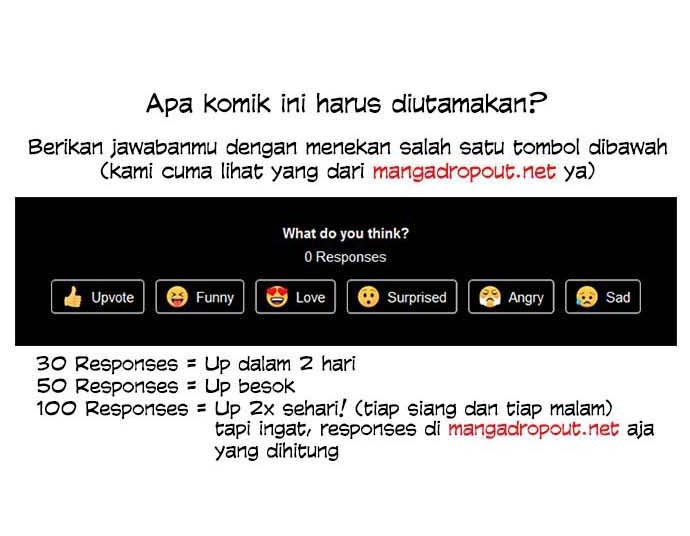 Apa komik ini harus diutamakan?

Berikan jawabanmu dengan menekan salah satu tombol dibawah (kami cuma lihat yang dari mangadropout.net ya)

What do you think?

0 Responses

Upvote Funny Love Surprised Angry Sad

30 Responses = Up dalam 2 hari
50 Responses = Up besok
100 Responses = Up 2x sehari! (tiap siang dan tiap malam) tapi ingat, responses di mangadropout.net aja yang dihitung